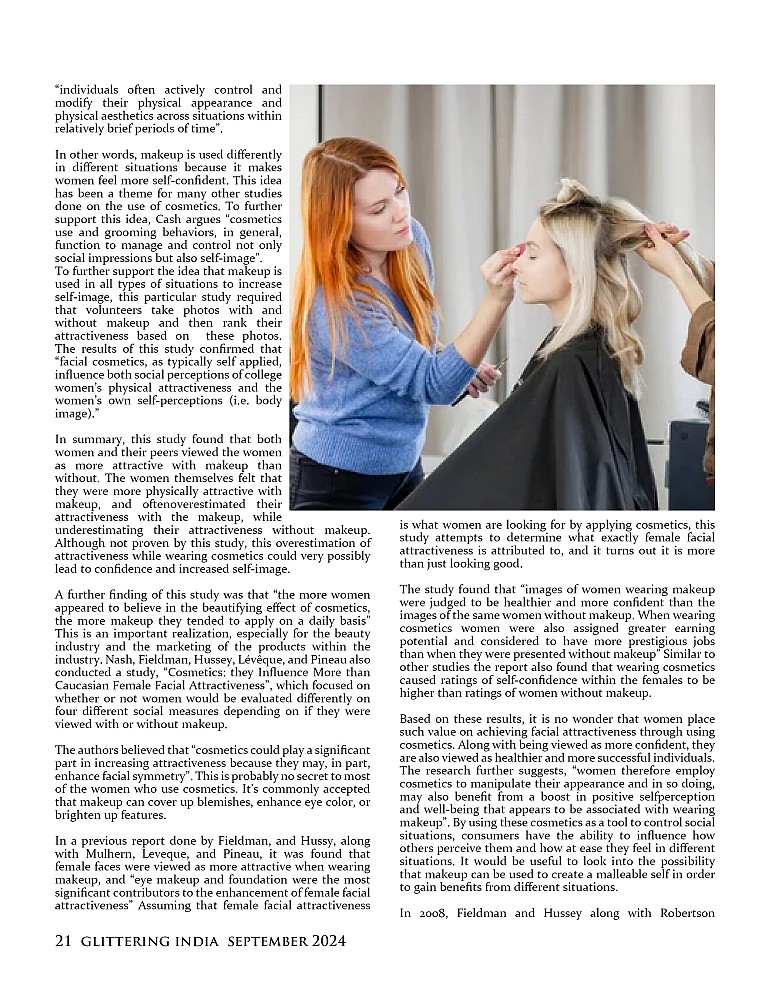 "individuals often actively control and modify their physical appearance and physical aesthetics across situations within relatively brief periods of time".

In other words, makeup is used differently in different situations because it makes women feel more self-confident. This idea has been a theme for many other studies done on the use of cosmetics. To further support this idea, Cash argues "cosmetics use and grooming behaviors, in general, function to manage and control not only social impressions but also self-image". To further support the idea that makeup is used in all types of situations to increase self-image, this particular study required that volunteers take photos with and without makeup and then rank their attractiveness based on these photos. The results of this study confirmed that "facial cosmetics, as typically self applied, influence both social perceptions of college women's physical attractiveness and the women's own self-perceptions (i.e. body image)."

In summary, this study found that both women and their peers viewed the women as more attractive with makeup than without. The women themselves felt that they were more physically attractive with makeup, and oftenoverestimated their attractiveness with the makeup, while underestimating their attractiveness without makeup. Although not proven by this study, this overestimation of attractiveness while wearing cosmetics could very possibly lead to confidence and increased self-image.

A further finding of this study was that "the more women appeared to believe in the beautifying effect of cosmetics, the more makeup they tended to apply on a daily basis" This is an important realization, especially for the beauty industry and the marketing of the products within the industry. Nash, Fieldman, Hussey, Lévêque, and Pineau also conducted a study, "Cosmetics: they Influence More than Caucasian Female Facial Attractiveness", which focused on whether or not women would be evaluated differently on four different social measures depending on if they were viewed with or without makeup.

The authors believed that "cosmetics could play a significant part in increasing attractiveness because they may, in part, enhance facial symmetry". This is probably no secret to most of the women who use cosmetics. It's commonly accepted that makeup can cover up blemishes, enhance eye color, or brighten up features.

In a previous report done by Fieldman, and Hussy, along with Mulhern, Leveque, and Pineau, it was found that female faces were viewed as more attractive when wearing makeup, and "eye makeup and foundation were the most significant contributors to the enhancement of female facial attractiveness" Assuming that female facial attractiveness is what women are looking for by applying cosmetics, this study attempts to determine what exactly female facial attractiveness is attributed to, and it turns out it is more than just looking good.

The study found that "images of women wearing makeup were judged to be healthier and more confident than the images of the same women without makeup. When wearing cosmetics women were also assigned greater earning potential and considered to have more prestigious jobs than when they were presented without makeup" Similar to other studies the report also found that wearing cosmetics caused ratings of self-confidence within the females to be higher than ratings of women without makeup.

Based on these results, it is no wonder that women place such value on achieving facial attractiveness through using cosmetics. Along with being viewed as more confident, they are also viewed as healthier and more successful individuals. The research further suggests, "women therefore employ cosmetics to manipulate their appearance and in so doing, may also benefit from a boost in positive selfperception and well-being that appears to be associated with wearing makeup". By using these cosmetics as a tool to control social situations, consumers have the ability to influence how others perceive them and how at ease they feel in different situations. It would be useful to look into the possibility that makeup can be used to create a malleable self in order to gain benefits from different situations.

In 2008, Fieldman and Hussey along with Robertson

21 GLITTERING INDIA SEPTEMBER 2024